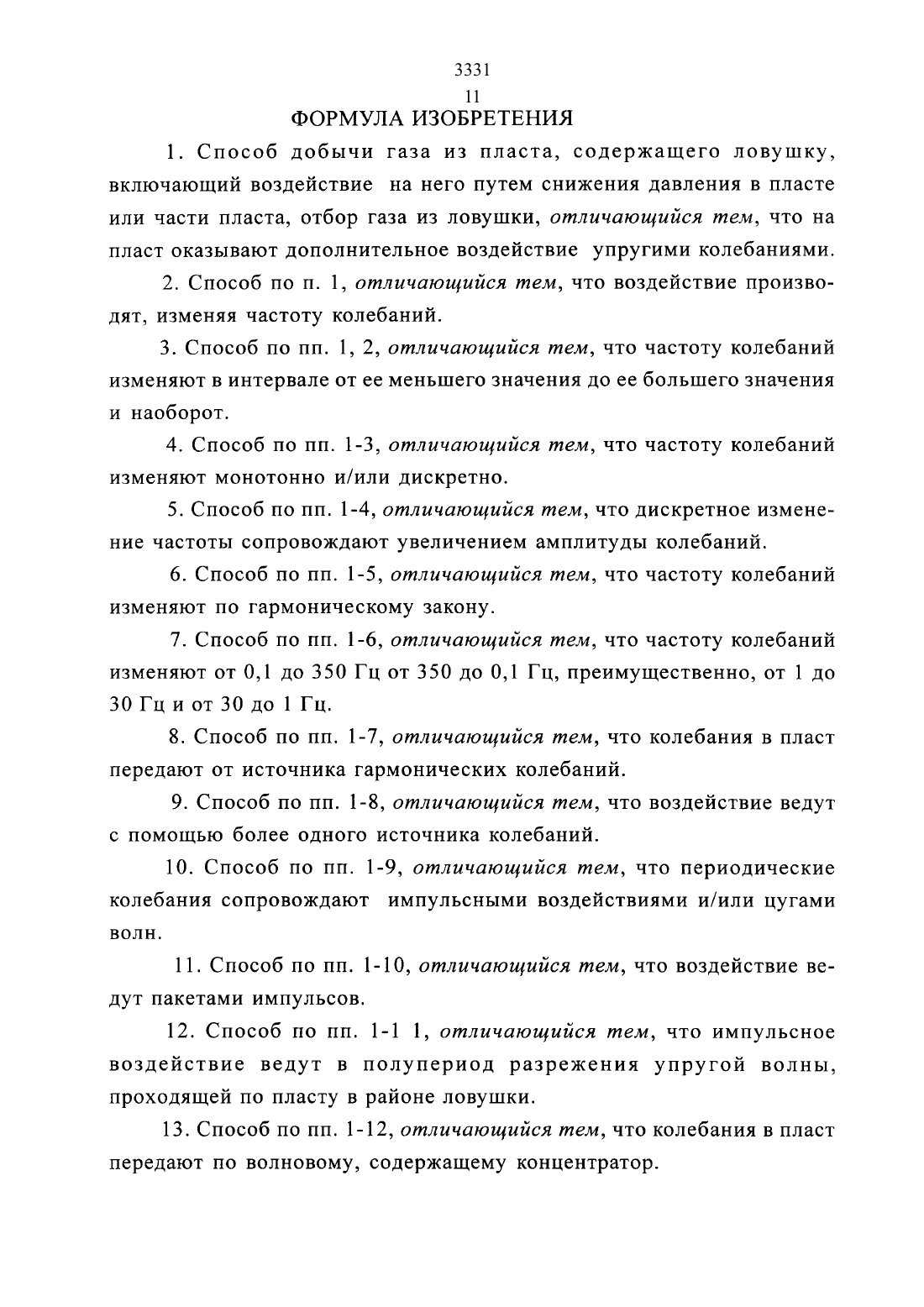 3331

11

ФОРМУЛА ИЗОБРЕТЕНИЯ

1. Способ добычи газа из пласта, содержащего ловушку, включающий воздействие на него путем снижения давления в пласте или части пласта, отбор газа из ловушки, отличающийся тем, что на пласт оказывают дополнительное воздействие упругими колебаниями.

2. Способ по п. 1, отличающийся тем, что воздействие производят, изменяя частоту колебаний.

3. Способ по пп. 1, 2, отличающийся тем, что частоту колебаний изменяют в интервале от ее меньшего значения до ее большего значения и наоборот.

4. Способ по пп. 1-3, отличающийся тем, что частоту колебаний изменяют монотонно и/или дискретно.

5. Способ по пп. 1-4, отличающийся тем, что дискретное изменение частоты сопровождают увеличением амплитуды колебаний.

6. Способ по пп. 1-5, отличающийся тем, что частоту колебаний изменяют по гармоническому закону.

7. Способ по пп. 1-6, отличающийся тем, что частоту колебаний изменяют от 0,1 до 350 Гц от 350 до 0,1 Гц, преимущественно, от 1 до 30 Гц и от 30 до 1 Гц.

8. Способ по пп. 1-7, отличающийся тем, что колебания в пласт передают от источника гармонических колебаний.

9. Способ по пп. 1-8, отличающийся тем, что воздействие ведут с помощью более одного источника колебаний.

10. Способ по пп. 1-9, отличающийся тем, что периодические колебания сопровождают импульсными воздействиями и/или цугами волн.

11. Способ по пп. 1-10, отличающийся тем, что воздействие ведут пакетами импульсов.

12. Способ по пп. 1-1 1, отличающийся тем, что импульсное воздействие ведут в полупериод разрежения упругой волны, проходящей по пласту в районе ловушки.

13. Способ по пп. 1-12, отличающийся тем, что колебания в пласт передают по волновому, содержащему концентратор.